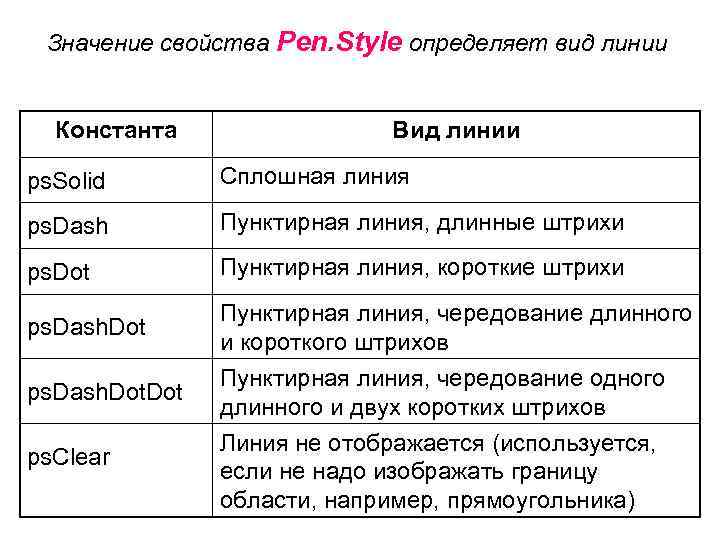 Значение свойства Pen.Style определяет вид линии

| Константа | Вид линии |
|---|---|
| psSolid | Сплошная линия |
| psDash | Пунктирная линия, длинные штрихи |
| psDot | Пунктирная линия, короткие штрихи |
| psDashDot | Пунктирная линия, чередование длинного и короткого штрихов |
| psDashDotDot | Пунктирная линия, чередование одного длинного и двух коротких штрихов |
| psClear | Линия не отображается (используется, если не надо изображать границу области, например, прямоугольника) |